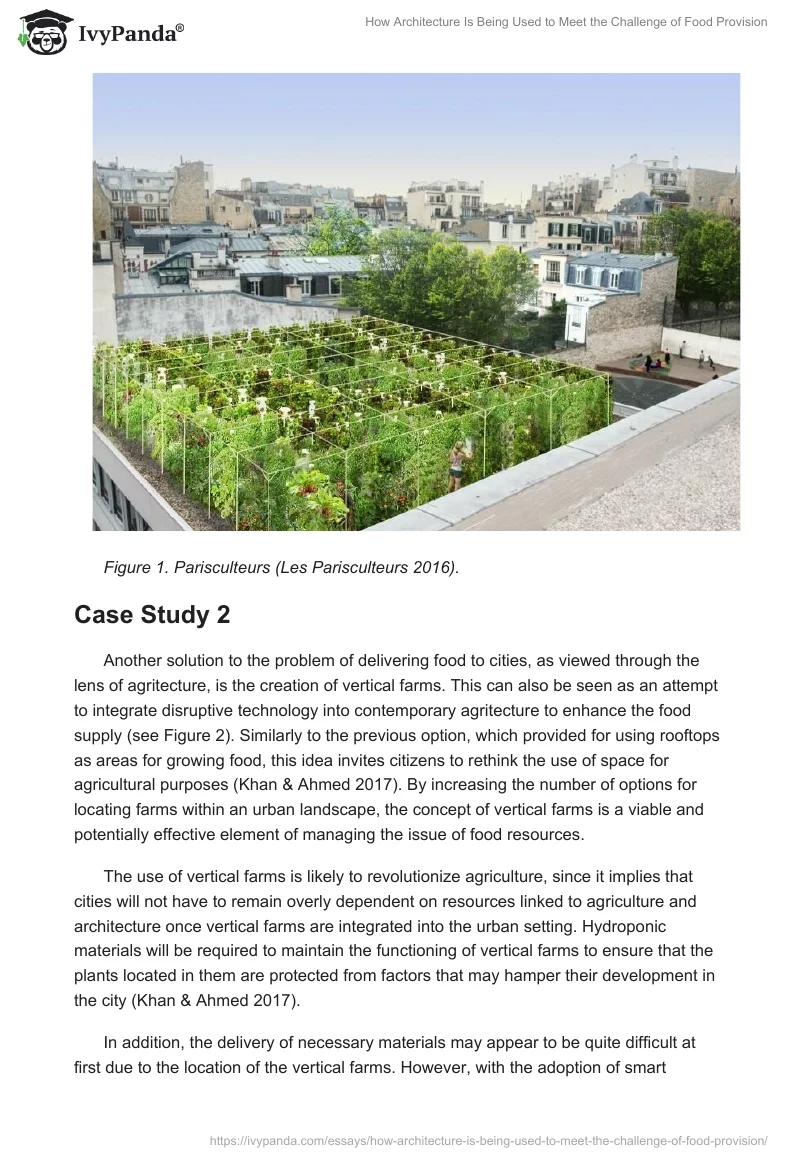 IvyPanda®

How Architecture Is Being Used to Meet the Challenge of Food Provision

Figure 1. Parisculteurs (Les Parisculteurs 2016).

Case Study 2

Another solution to the problem of delivering food to cities, as viewed through the lens of agritecture, is the creation of vertical farms. This can also be seen as an attempt to integrate disruptive technology into contemporary agritecture to enhance the food supply (see Figure 2). Similarly to the previous option, which provided for using rooftops as areas for growing food, this idea invites citizens to rethink the use of space for agricultural purposes (Khan & Ahmed 2017). By increasing the number of options for locating farms within an urban landscape, the concept of vertical farms is a viable and potentially effective element of managing the issue of food resources.

The use of vertical farms is likely to revolutionize agriculture, since it implies that cities will not have to remain overly dependent on resources linked to agriculture and architecture once vertical farms are integrated into the urban setting. Hydroponic materials will be required to maintain the functioning of vertical farms to ensure that the plants located in them are protected from factors that may hamper their development in the city (Khan & Ahmed 2017).

In addition, the delivery of necessary materials may appear to be quite difficult at first due to the location of the vertical farms. However, with the adoption of smart

https://ivypanda.com/essays/how-architecture-is-being-used-to-meet-the-challenge-of-food-provision/